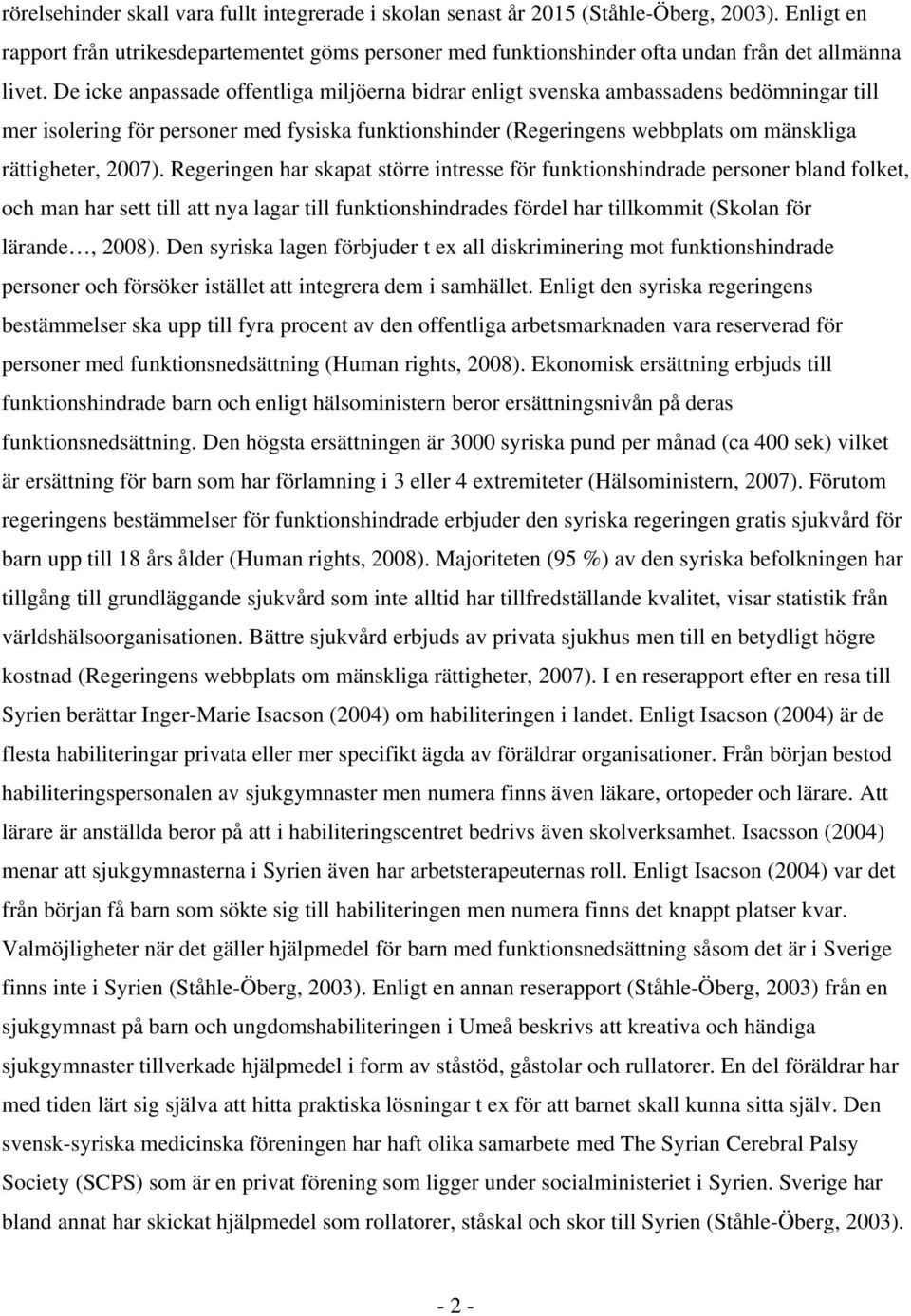 rörelsehinder skall vara fullt integrerade i skolan senast år 2015 (Ståhle-Öberg, 2003). Enligt en rapport från utrikesdepartementet göms personer med funktionshinder ofta undan från det allmänna livet. De icke anpassade offentliga miljöerna bidrar enligt svenska ambassadens bedömningar till mer isolering för personer med fysiska funktionshinder (Regeringens webbplats om mänskliga rättigheter, 2007). Regeringen har skapat större intresse för funktionshindrade personer bland folket, och man har sett till att nya lagar till funktionshindrades fördel har tillkommit (Skolan för lärande…, 2008). Den syriska lagen förbjuder t ex all diskriminering mot funktionshindrade personer och försöker istället att integrera dem i samhället. Enligt den syriska regeringens bestämmelser ska upp till fyra procent av den offentliga arbetsmarknaden vara reserverad för personer med funktionsnedsättning (Human rights, 2008). Ekonomisk ersättning erbjuds till funktionshindrade barn och enligt hälsoministern beror ersättningsnivån på deras funktionsnedsättning. Den högsta ersättningen är 3000 syriska pund per månad (ca 400 sek) vilket är ersättning för barn som har förlamning i 3 eller 4 extremiteter (Hälsoministern, 2007). Förutom regeringens bestämmelser för funktionshindrade erbjuder den syriska regeringen gratis sjukvård för barn upp till 18 års ålder (Human rights, 2008). Majoriteten (95 %) av den syriska befolkningen har tillgång till grundläggande sjukvård som inte alltid har tillfredställande kvalitet, visar statistik från världshälsoorganisationen. Bättre sjukvård erbjuds av privata sjukhus men till en betydligt högre kostnad (Regeringens webbplats om mänskliga rättigheter, 2007). I en reserapport efter en resa till Syrien berättar Inger-Marie Isacson (2004) om habiliteringen i landet. Enligt Isacson (2004) är de flesta habiliteringar privata eller mer specifikt ägda av föräldrar organisationer. Från början bestod habiliteringspersonalen av sjukgymnaster men numera finns även läkare, ortopeder och lärare. Att lärare är anställda beror på att i habiliteringscentret bedrivs även skolverksamhet. Isacsson (2004) menar att sjukgymnasterna i Syrien även har arbetsterapeuternas roll. Enligt Isacson (2004) var det från början få barn som sökte sig till habiliteringen men numera finns det knappt platser kvar. Valmöjligheter när det gäller hjälpmedel för barn med funktionsnedsättning såsom det är i Sverige finns inte i Syrien (Ståhle-Öberg, 2003). Enligt en annan reserapport (Ståhle-Öberg, 2003) från en sjukgymnast på barn och ungdomshabiliteringen i Umeå beskrivs att kreativa och händiga sjukgymnaster tillverkade hjälpmedel i form av ståstöd, gåstolar och rullatorer. En del föräldrar har med tiden lärt sig själva att hitta praktiska lösningar t ex för att barnet skall kunna sitta själv. Den svensk-syriska medicinska föreningen har haft olika samarbete med The Syrian Cerebral Palsy Society (SCPS) som är en privat förening som ligger under socialministeriet i Syrien. Sverige har bland annat har skickat hjälpmedel som rollatorer, ståskal och skor till Syrien (Ståhle-Öberg, 2003).

- 2 -